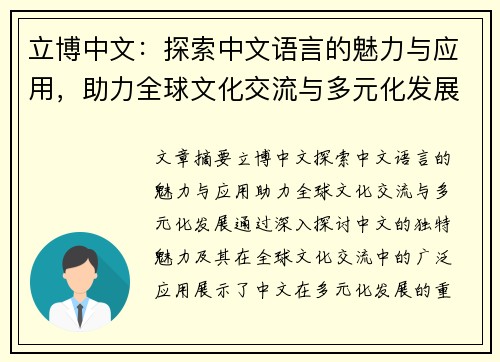 立博中文：探索中文语言的魅力与应用，助力全球文化交流与多元化发展

文章摘要立博中文探索中文语言的魅力与应用助力全球文化交流与多元化发展通过深入探讨中文的独特魅力及其在全球文化交流中的广泛应用展示了中文在多元化发展的重